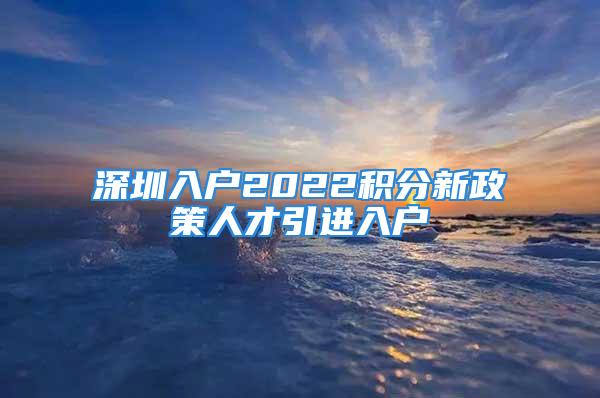 深圳入户2022积分新政策人才引进入户